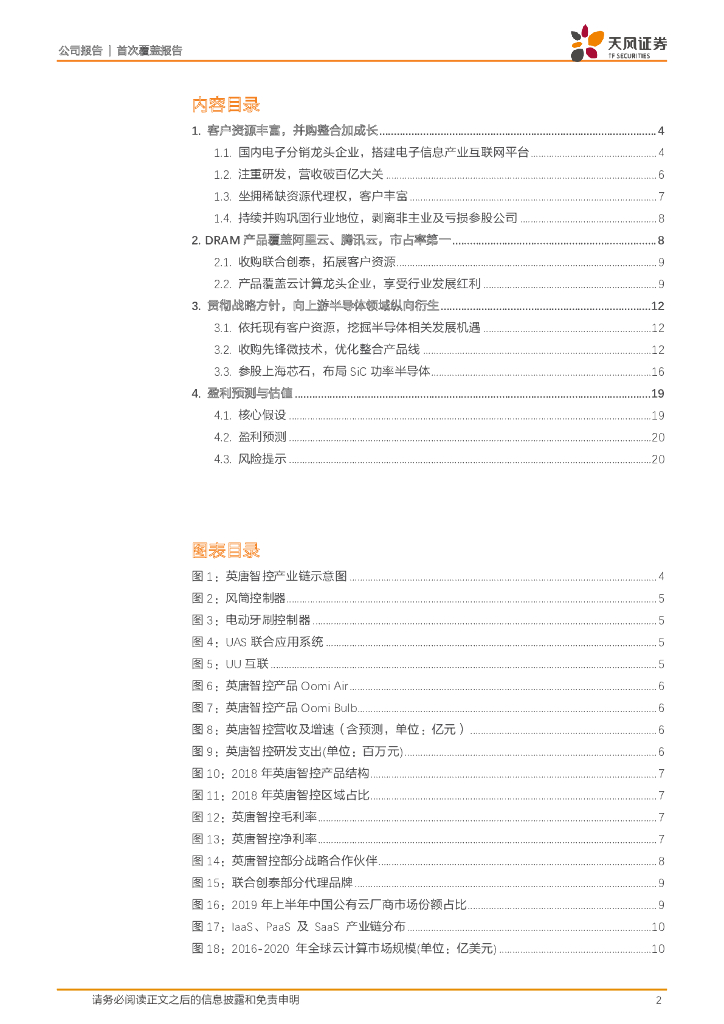 公司报告 | 首次覆盖报告

天风证券
TF SECURITIES

内容目录

1. 客户资源丰富，并购整合加成长 ........ 4
1.1. 国内电子分销龙头企业，搭建电子信息产业互联网平台 ........ 4
1.2. 注重研发，营收破百亿大关 ........ 6
1.3. 坐拥稀缺资源代理权，客户丰富 ........ 7
1.4. 持续并购巩固行业地位，剥离非主业及亏损参股公司 ........ 8
2. DRAM 产品覆盖阿里云、腾讯云，市占率第一 ........ 8
2.1. 收购联合创泰，拓展客户资源 ........ 9
2.2. 产品覆盖云计算龙头企业，享受行业发展红利 ........ 9
3. 贯彻战略方针，向上游半导体领域纵向衍生 ........ 12
3.1. 依托现有客户资源，挖掘半导体相关发展机遇 ........ 12
3.2. 收购先锋微技术，优化整合产品线 ........ 12
3.3. 参股上海芯石，布局 SiC 功率半导体 ........ 16
4. 盈利预测与估值 ........ 19
4.1. 核心假设 ........ 19
4.2. 盈利预测 ........ 20
4.3. 风险提示 ........ 20

图表目录

图 1：英唐智控产业链示意图 ........ 4
图 2：风筒控制器 ........ 5
图 3：电动牙刷控制器 ........ 5
图 4：UAS 联合应用系统 ........ 5
图 5：UU 互联 ........ 5
图 6：英唐智控产品 Oomi Air ........ 6
图 7：英唐智控产品 Oomi Bulb ........ 6
图 8：英唐智控营收及增速（含预测，单位：亿元） ........ 6
图 9：英唐智控研发支出(单位：百万元) ........ 6
图 10：2018 年英唐智控产品结构 ........ 7
图 11：2018 年英唐智控区域占比 ........ 7
图 12：英唐智控毛利率 ........ 7
图 13：英唐智控净利率 ........ 7
图 14：英唐智控部分战略合作伙伴 ........ 8
图 15：联合创泰部分代理品牌 ........ 9
图 16：2019 年上半年中国公有云厂商市场份额占比 ........ 9
图 17：IaaS、PaaS 及 SaaS 产业链分布 ........ 10
图 18：2016-2020 年全球云计算市场规模(单位：亿美元) ........ 10

请务必阅读正文之后的信息披露和免责申明 2